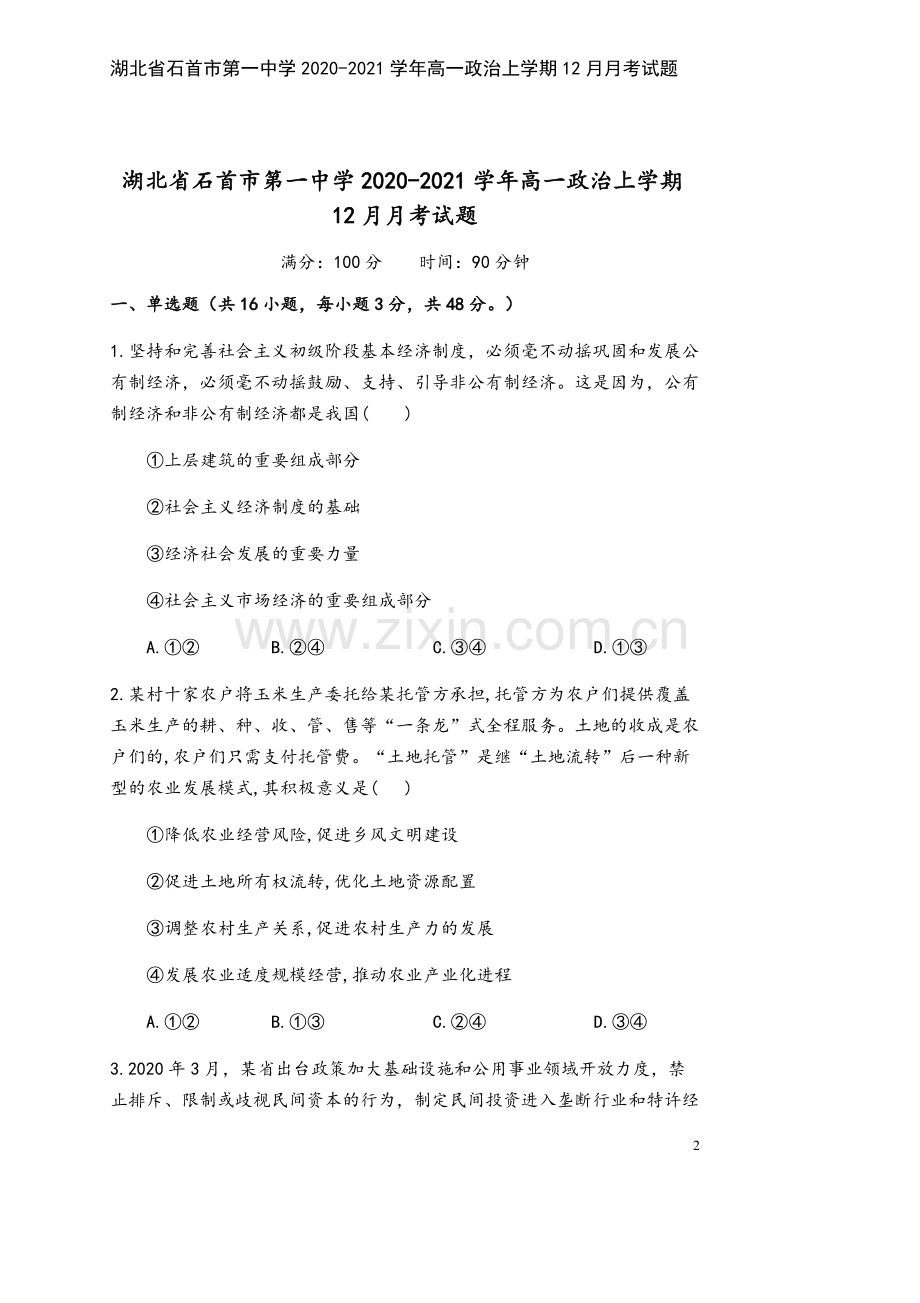 湖北省石首市第一中学2020-2021学年高一政治上学期12月月考试题

湖北省石首市第一中学2020-2021学年高一政治上学期12月月考试题

满分：100分 时间：90分钟

一、单选题（共16小题，每小题3分，共48分。）

1.坚持和完善社会主义初级阶段基本经济制度，必须毫不动摇巩固和发展公有制经济，必须毫不动摇鼓励、支持、引导非公有制经济。这是因为，公有制经济和非公有制经济都是我国(　　)

①上层建筑的重要组成部分

②社会主义经济制度的基础

③经济社会发展的重要力量

④社会主义市场经济的重要组成部分

A.①② B.②④ C.③④ D.①③

2.某村十家农户将玉米生产委托给某托管方承担,托管方为农户们提供覆盖玉米生产的耕、种、收、管、售等“一条龙”式全程服务。土地的收成是农户们的,农户们只需支付托管费。“土地托管”是继“土地流转”后一种新型的农业发展模式,其积极意义是(　　)

①降低农业经营风险,促进乡风文明建设

②促进土地所有权流转,优化土地资源配置

③调整农村生产关系,促进农村生产力的发展

④发展农业适度规模经营,推动农业产业化进程

A.①② B.①③ C.②④ D.③④

3.2020年3月，某省出台政策加大基础设施和公用事业领域开放力度，禁止排斥、限制或歧视民间资本的行为，制定民间投资进入垄断行业和特许经

2

www.zixin.com.cn